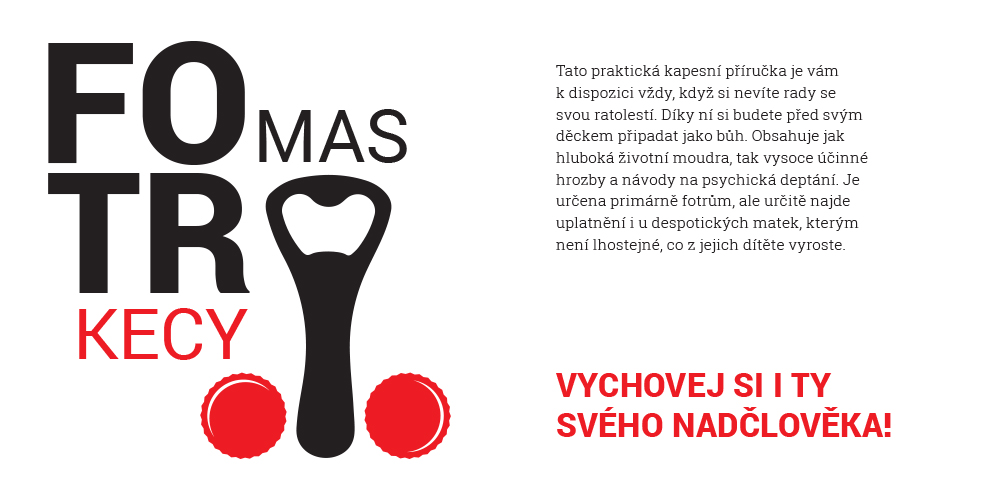 FO MAS
TR
KECY

Tato praktická kapesní příručka je vám k dispozici vždy, když si nevíte rady se svou ratolestí. Díky ní si budete před svým děckem připadat jako bůh. Obsahuje jak hluboká životní moudra, tak vysoce účinné hrozby a návody na psychická deptání. Je určena primárně fotrům, ale určitě najde uplatnění i u despotických matek, kterým není lhostejné, co z jejich dítěte vyroste.

VYCHOVEJ SI I TY SVÉHO NADČLOVĚKA!